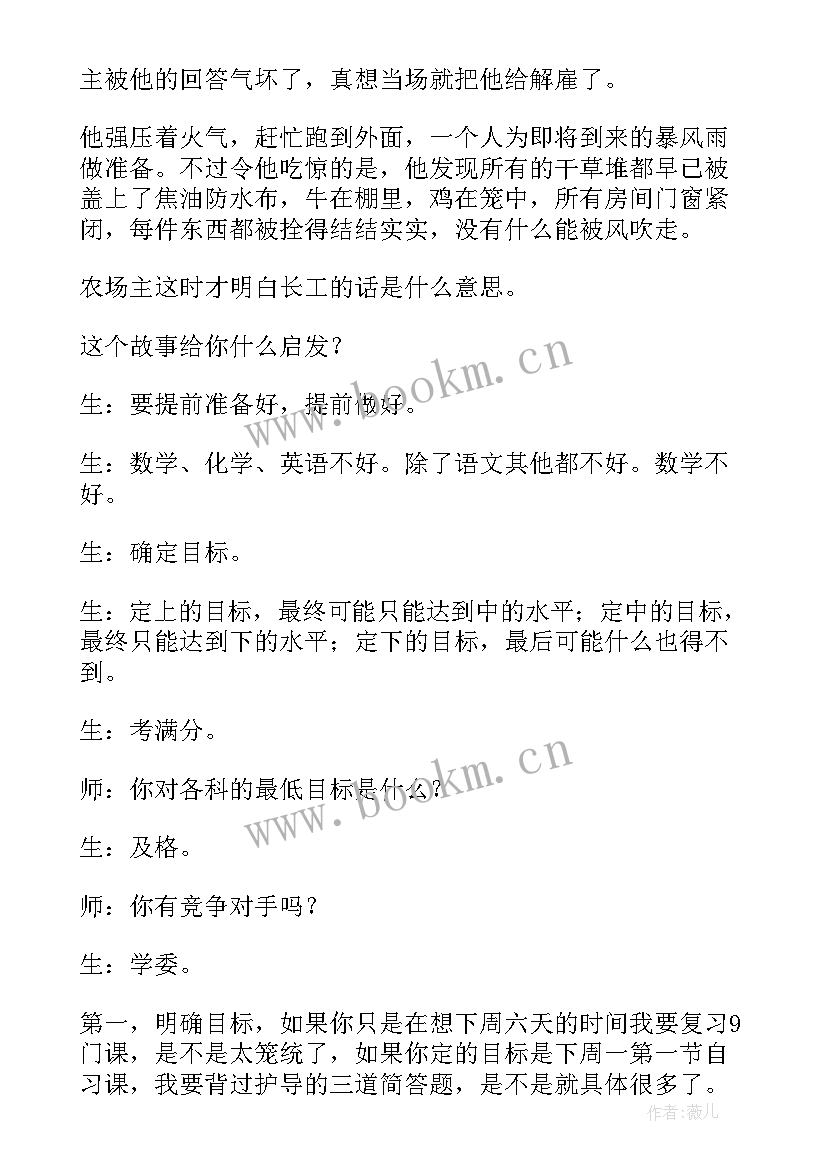 主被他的回答气坏了，真想当场就把他给解雇了。

他强压着火气，赶忙跑到外面，一个人为即将到来的暴风雨做准备。不过令他吃惊的是，他发现所有的干草堆都早已被盖上了焦油防水布，牛在棚里，鸡在笼中，所有房间门窗紧闭，每件东西都被拴得结结实实，没有什么能被风吹走。

农场主这时才明白长工的话是什么意思。

这个故事给你什么启发？

生：要提前准备好，提前做好。

生：数学、化学、英语不好。除了语文其他都不好。数学不好。

生：确定目标。

生：定上的目标，最终可能只能达到中的水平；定中的目标，最终只能达到下的水平；定下的目标，最后可能什么也得不到。

生：考满分。

师：你对各科的最低目标是什么？

生：及格。

师：你有竞争对手吗？

生：学委。

第一，明确目标，如果你只是在想下周六天的时间我要复习9门课，是不是太笼统了，如果你定的目标是下周一第一节自习课，我要背过护导的三道简答题，是不是就具体很多了。

www.bookm.cn
www.bookm.cn
作者：薇儿